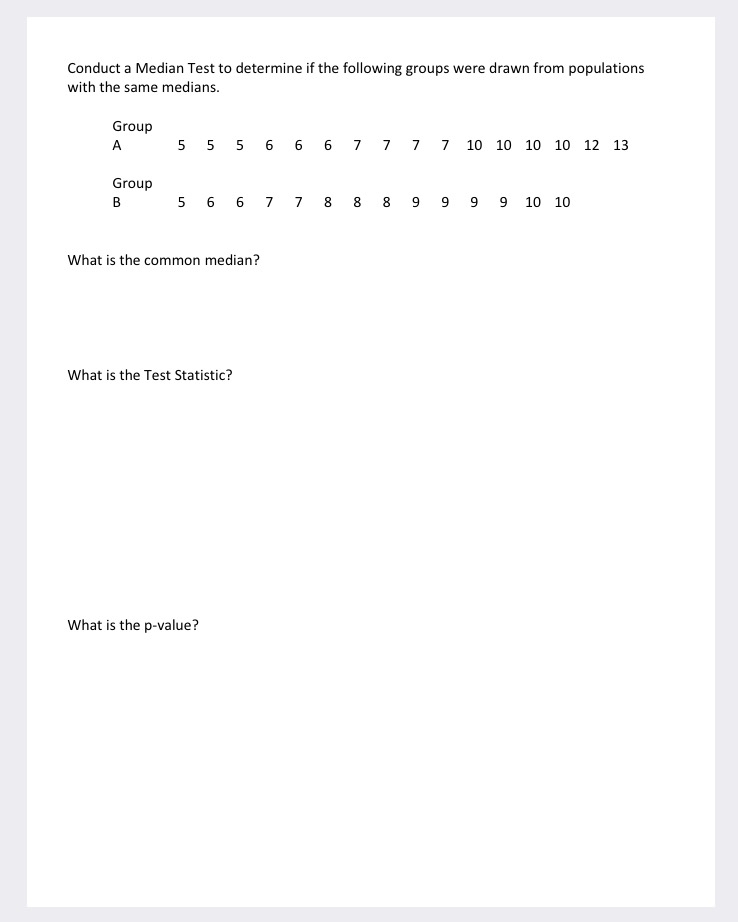 Conduct a Median Test to determine if the following groups were drawn from populations with the same medians.

| Group A | 5 | 5 | 5 | 6 | 6 | 6 | 7 | 7 | 7 | 7 | 10 | 10 | 10 | 10 | 12 | 13 |
|---|---|---|---|---|---|---|---|---|---|---|---|---|---|---|---|---|
| Group B | 5 | 6 | 6 | 7 | 7 | 8 | 8 | 8 | 9 | 9 | 9 | 9 | 10 | 10 | | |

What is the common median?

What is the Test Statistic?

What is the p-value?